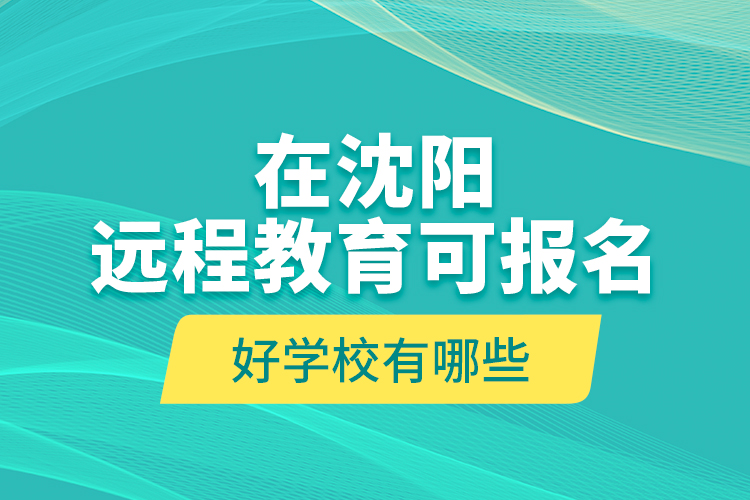 在沈阳
远程教育可报名

好学校有哪些